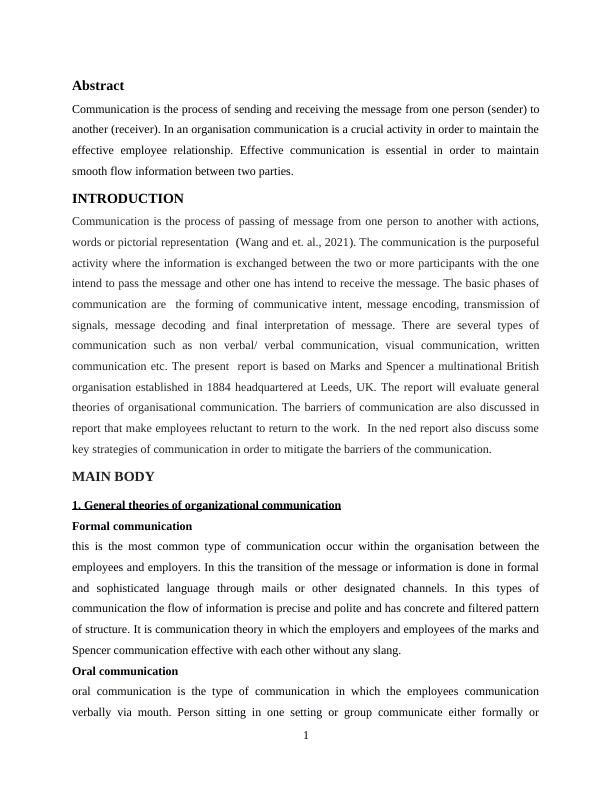 Abstract

Communication is the process of sending and receiving the message from one person (sender) to another (receiver). In an organisation communication is a crucial activity in order to maintain the effective employee relationship. Effective communication is essential in order to maintain smooth flow information between two parties.

INTRODUCTION

Communication is the process of passing of message from one person to another with actions, words or pictorial representation (Wang and et. al., 2021). The communication is the purposeful activity where the information is exchanged between the two or more participants with the one intend to pass the message and other one has intend to receive the message. The basic phases of communication are the forming of communicative intent, message encoding, transmission of signals, message decoding and final interpretation of message. There are several types of communication such as non verbal/ verbal communication, visual communication, written communication etc. The present report is based on Marks and Spencer a multinational British organisation established in 1884 headquartered at Leeds, UK. The report will evaluate general theories of organisational communication. The barriers of communication are also discussed in report that make employees reluctant to return to the work. In the ned report also discuss some key strategies of communication in order to mitigate the barriers of the communication.

MAIN BODY

1. General theories of organizational communication

Formal communication

this is the most common type of communication occur within the organisation between the employees and employers. In this the transition of the message or information is done in formal and sophisticated language through mails or other designated channels. In this types of communication the flow of information is precise and polite and has concrete and filtered pattern of structure. It is communication theory in which the employers and employees of the marks and Spencer communication effective with each other without any slang.

Oral communication

oral communication is the type of communication in which the employees communication verbally via mouth. Person sitting in one setting or group communicate either formally or

1